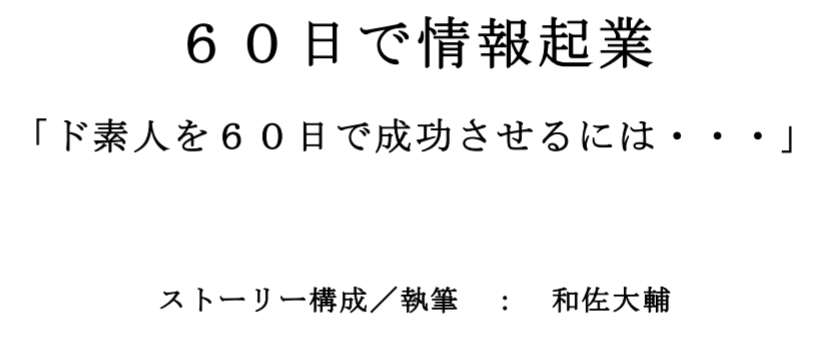 ６０日で情報起業

「ド素人を６０日で成功させるには・・・」

ストーリー構成／執筆　：　和佐大輔